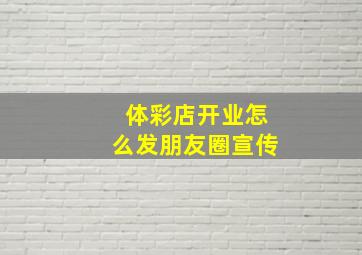 体彩店开业怎么发朋友圈宣传